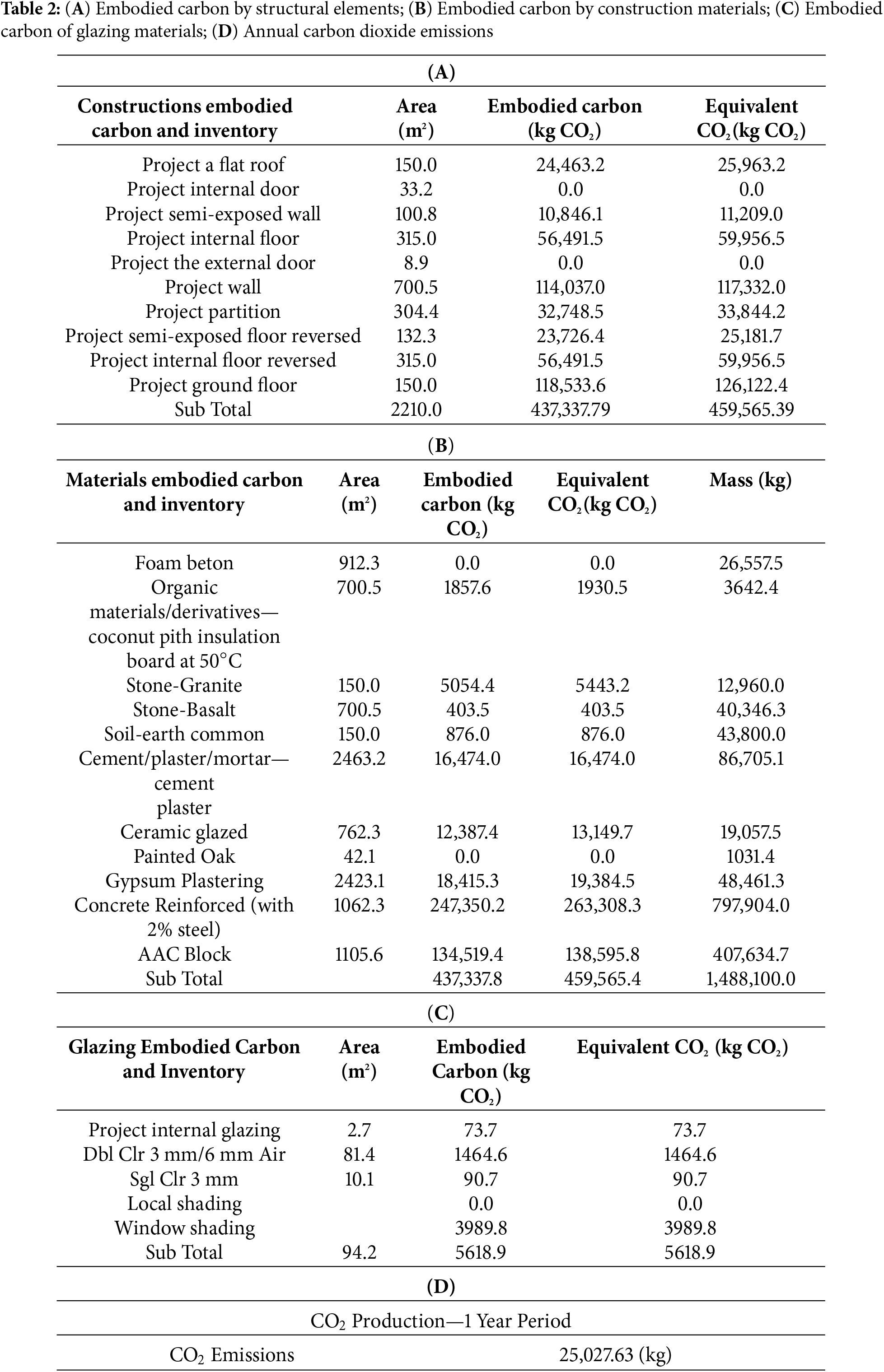 **Table 2:** (**A**) Embodied carbon by structural elements; (**B**) Embodied carbon by construction materials; (**C**) Embodied carbon of glazing materials; (**D**) Annual carbon dioxide emissions

(**A**)

| Constructions embodied carbon and inventory | Area ($m^2$) | Embodied carbon (kg $CO_2$) | Equivalent $CO_2$(kg $CO_2$) |
|---|---|---|---|
| Project a flat roof | 150.0 | 24,463.2 | 25,963.2 |
| Project internal door | 33.2 | 0.0 | 0.0 |
| Project semi-exposed wall | 100.8 | 10,846.1 | 11,209.0 |
| Project internal floor | 315.0 | 56,491.5 | 59,956.5 |
| Project the external door | 8.9 | 0.0 | 0.0 |
| Project wall | 700.5 | 114,037.0 | 117,332.0 |
| Project partition | 304.4 | 32,748.5 | 33,844.2 |
| Project semi-exposed floor reversed | 132.3 | 23,726.4 | 25,181.7 |
| Project internal floor reversed | 315.0 | 56,491.5 | 59,956.5 |
| Project ground floor | 150.0 | 118,533.6 | 126,122.4 |
| Sub Total | 2210.0 | 437,337.79 | 459,565.39 |

(**B**)

| Materials embodied carbon and inventory | Area ($m^2$) | Embodied carbon (kg $CO_2$) | Equivalent $CO_2$(kg $CO_2$) | Mass (kg) |
|---|---|---|---|---|
| Foam beton | 912.3 | 0.0 | 0.0 | 26,557.5 |
| Organic materials/derivatives—coconut pith insulation board at 50°C | 700.5 | 1857.6 | 1930.5 | 3642.4 |
| Stone-Granite | 150.0 | 5054.4 | 5443.2 | 12,960.0 |
| Stone-Basalt | 700.5 | 403.5 | 403.5 | 40,346.3 |
| Soil-earth common | 150.0 | 876.0 | 876.0 | 43,800.0 |
| Cement/plaster/mortar—cement plaster | 2463.2 | 16,474.0 | 16,474.0 | 86,705.1 |
| Ceramic glazed | 762.3 | 12,387.4 | 13,149.7 | 19,057.5 |
| Painted Oak | 42.1 | 0.0 | 0.0 | 1031.4 |
| Gypsum Plastering | 2423.1 | 18,415.3 | 19,384.5 | 48,461.3 |
| Concrete Reinforced (with 2% steel) | 1062.3 | 247,350.2 | 263,308.3 | 797,904.0 |
| AAC Block | 1105.6 | 134,519.4 | 138,595.8 | 407,634.7 |
| Sub Total | | 437,337.8 | 459,565.4 | 1,488,100.0 |

(**C**)

| Glazing Embodied Carbon and Inventory | Area ($m^2$) | Embodied Carbon (kg $CO_2$) | Equivalent $CO_2$ (kg $CO_2$) |
|---|---|---|---|
| Project internal glazing | 2.7 | 73.7 | 73.7 |
| Dbl Clr 3 mm/6 mm Air | 81.4 | 1464.6 | 1464.6 |
| Sgl Clr 3 mm | 10.1 | 90.7 | 90.7 |
| Local shading | | 0.0 | 0.0 |
| Window shading | | 3989.8 | 3989.8 |
| Sub Total | 94.2 | 5618.9 | 5618.9 |

(**D**)

| $CO_2$ Production—1 Year Period | |
|---|---|
| $CO_2$ Emissions | 25,027.63 (kg) |